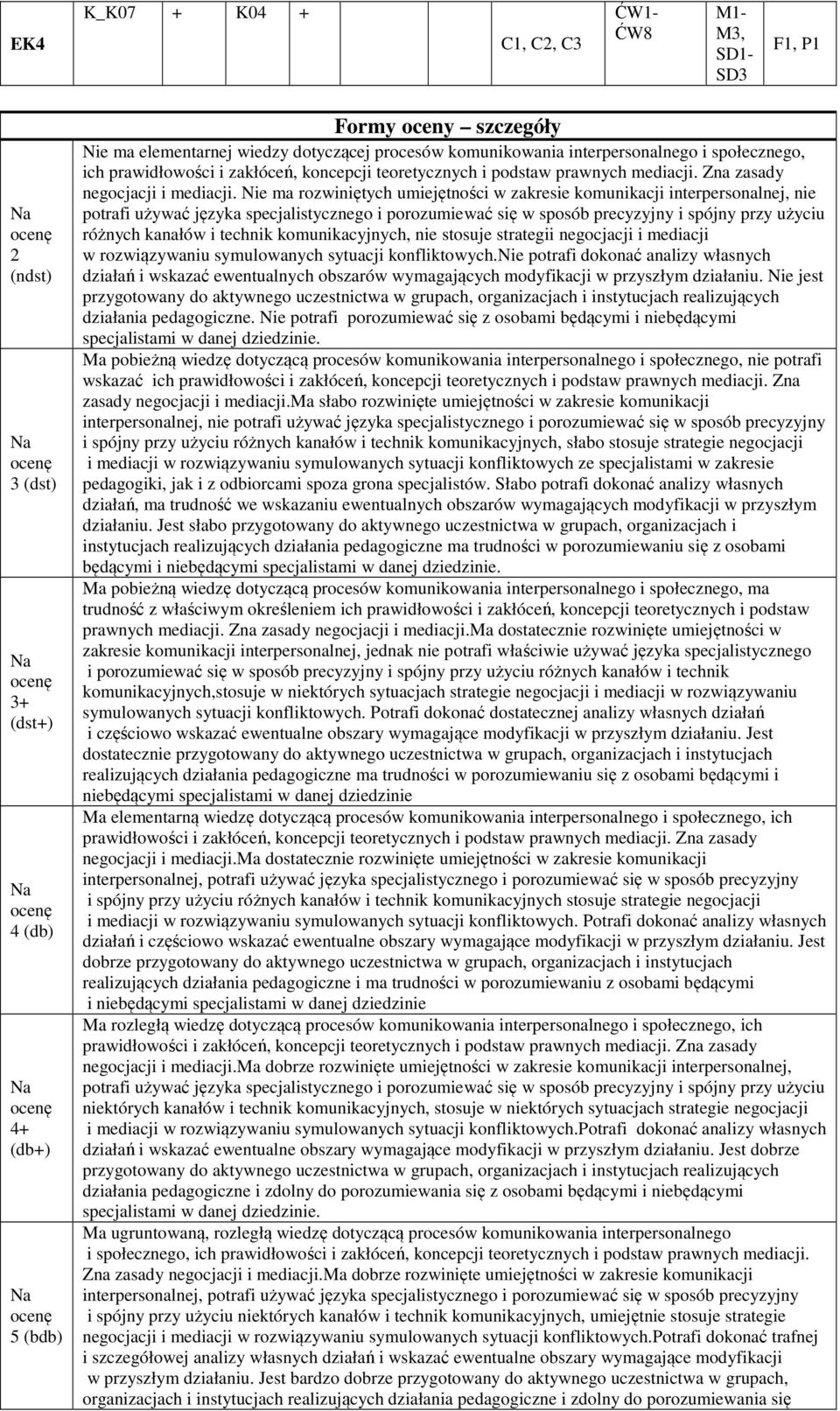 | EK4 | K_K07 + K04 + | C1, C2, C3 | ĆW1-ĆW8 | M1-M3, SD1-SD3 | F1, P1 |
|---|---|---|---|---|---|

| | Formy oceny – szczegóły |
|---|---|
| Na ocenę 2 (ndst) | Nie ma elementarnej wiedzy dotyczącej procesów komunikowania interpersonalnego i społecznego, ich prawidłowości i zakłóceń, koncepcji teoretycznych i podstaw prawnych mediacji. Zna zasady negocjacji i mediacji. Nie ma rozwiniętych umiejętności w zakresie komunikacji interpersonalnej, nie potrafi używać języka specjalistycznego i porozumiewać się w sposób precyzyjny i spójny przy użyciu różnych kanałów i technik komunikacyjnych, nie stosuje strategii negocjacji i mediacji w rozwiązywaniu symulowanych sytuacji konfliktowych.Nie potrafi dokonać analizy własnych działań i wskazać ewentualnych obszarów wymagających modyfikacji w przyszłym działaniu. Nie jest przygotowany do aktywnego uczestnictwa w grupach, organizacjach i instytucjach realizujących działania pedagogiczne. Nie potrafi porozumiewać się z osobami będącymi i niebędącymi specjalistami w danej dziedzinie. |
| Na ocenę 3 (dst) | Ma pobieżną wiedzę dotyczącą procesów komunikowania interpersonalnego i społecznego, nie potrafi wskazać ich prawidłowości i zakłóceń, koncepcji teoretycznych i podstaw prawnych mediacji. Zna zasady negocjacji i mediacji.Ma słabo rozwinięte umiejętności w zakresie komunikacji interpersonalnej, nie potrafi używać języka specjalistycznego i porozumiewać się w sposób precyzyjny i spójny przy użyciu różnych kanałów i technik komunikacyjnych, słabo stosuje strategie negocjacji i mediacji w rozwiązywaniu symulowanych sytuacji konfliktowych ze specjalistami w zakresie pedagogiki, jak i z odbiorcami spoza grona specjalistów. Słabo potrafi dokonać analizy własnych działań, ma trudność we wskazaniu ewentualnych obszarów wymagających modyfikacji w przyszłym działaniu. Jest słabo przygotowany do aktywnego uczestnictwa w grupach, organizacjach i instytucjach realizujących działania pedagogiczne ma trudności w porozumiewaniu się z osobami będącymi i niebędącymi specjalistami w danej dziedzinie. |
| Na ocenę 3+ (dst+) | Ma pobieżną wiedzę dotyczącą procesów komunikowania interpersonalnego i społecznego, ma trudność z właściwym określeniem ich prawidłowości i zakłóceń, koncepcji teoretycznych i podstaw prawnych mediacji. Zna zasady negocjacji i mediacji.Ma dostatecznie rozwinięte umiejętności w zakresie komunikacji interpersonalnej, jednak nie potrafi właściwie używać języka specjalistycznego i porozumiewać się w sposób precyzyjny i spójny przy użyciu różnych kanałów i technik komunikacyjnych,stosuje w niektórych sytuacjach strategie negocjacji i mediacji w rozwiązywaniu symulowanych sytuacji konfliktowych. Potrafi dokonać dostatecznej analizy własnych działań i częściowo wskazać ewentualne obszary wymagające modyfikacji w przyszłym działaniu. Jest dostatecznie przygotowany do aktywnego uczestnictwa w grupach, organizacjach i instytucjach realizujących działania pedagogiczne ma trudności w porozumiewaniu się z osobami będącymi i niebędącymi specjalistami w danej dziedzinie |
| Na ocenę 4 (db) | Ma elementarną wiedzę dotyczącą procesów komunikowania interpersonalnego i społecznego, ich prawidłowości i zakłóceń, koncepcji teoretycznych i podstaw prawnych mediacji. Zna zasady negocjacji i mediacji.Ma dostatecznie rozwinięte umiejętności w zakresie komunikacji interpersonalnej, potrafi używać języka specjalistycznego i porozumiewać się w sposób precyzyjny i spójny przy użyciu różnych kanałów i technik komunikacyjnych stosuje strategie negocjacji i mediacji w rozwiązywaniu symulowanych sytuacji konfliktowych. Potrafi dokonać analizy własnych działań i częściowo wskazać ewentualne obszary wymagające modyfikacji w przyszłym działaniu. Jest dobrze przygotowany do aktywnego uczestnictwa w grupach, organizacjach i instytucjach realizujących działania pedagogiczne i ma trudności w porozumiewaniu z osobami będącymi i niebędącymi specjalistami w danej dziedzinie |
| Na ocenę 4+ (db+) | Ma rozległą wiedzę dotyczącą procesów komunikowania interpersonalnego i społecznego, ich prawidłowości i zakłóceń, koncepcji teoretycznych i podstaw prawnych mediacji. Zna zasady negocjacji i mediacji.Ma dobrze rozwinięte umiejętności w zakresie komunikacji interpersonalnej, potrafi używać języka specjalistycznego i porozumiewać się w sposób precyzyjny i spójny przy użyciu niektórych kanałów i technik komunikacyjnych, stosuje w niektórych sytuacjach strategie negocjacji i mediacji w rozwiązywaniu symulowanych sytuacji konfliktowych.Potrafi dokonać analizy własnych działań i wskazać ewentualne obszary wymagające modyfikacji w przyszłym działaniu. Jest dobrze przygotowany do aktywnego uczestnictwa w grupach, organizacjach i instytucjach realizujących działania pedagogiczne i zdolny do porozumiewania się z osobami będącymi i niebędącymi specjalistami w danej dziedzinie. |
| Na ocenę 5 (bdb) | Ma ugruntowaną, rozległą wiedzę dotyczącą procesów komunikowania interpersonalnego i społecznego, ich prawidłowości i zakłóceń, koncepcji teoretycznych i podstaw prawnych mediacji. Zna zasady negocjacji i mediacji.Ma dobrze rozwinięte umiejętności w zakresie komunikacji interpersonalnej, potrafi używać języka specjalistycznego i porozumiewać się w sposób precyzyjny i spójny przy użyciu niektórych kanałów i technik komunikacyjnych, umiejętnie stosuje strategie negocjacji i mediacji w rozwiązywaniu symulowanych sytuacji konfliktowych.Potrafi dokonać trafnej i szczegółowej analizy własnych działań i wskazać ewentualne obszary wymagające modyfikacji w przyszłym działaniu. Jest bardzo dobrze przygotowany do aktywnego uczestnictwa w grupach, organizacjach i instytucjach realizujących działania pedagogiczne i zdolny do porozumiewania się |